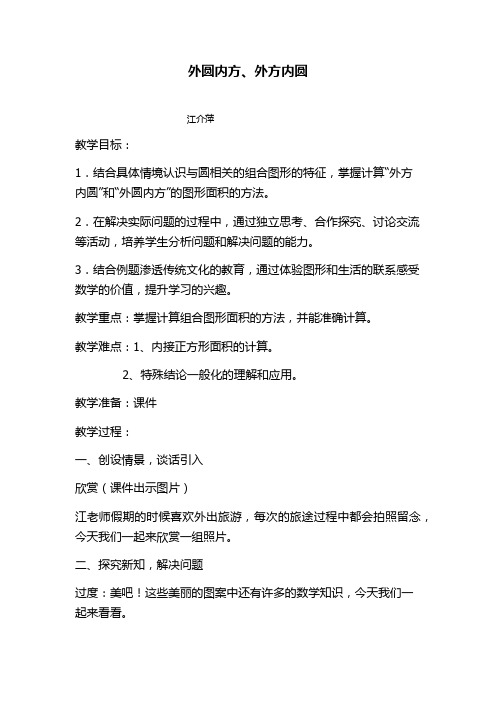 外圆内方、外方内圆

江介萍

教学目标：

1．结合具体情境认识与圆相关的组合图形的特征，掌握计算“外方内圆”和“外圆内方”的图形面积的方法。

2．在解决实际问题的过程中，通过独立思考、合作探究、讨论交流等活动，培养学生分析问题和解决问题的能力。

3．结合例题渗透传统文化的教育，通过体验图形和生活的联系感受数学的价值，提升学习的兴趣。

教学重点：掌握计算组合图形面积的方法，并能准确计算。

教学难点：1、内接正方形面积的计算。

2、特殊结论一般化的理解和应用。

教学准备：课件

教学过程：

一、创设情景，谈话引入

欣赏（课件出示图片）

江老师假期的时候喜欢外出旅游，每次的旅途过程中都会拍照留念，今天我们一起来欣赏一组照片。

二、探究新知，解决问题

过度：美吧！这些美丽的图案中还有许多的数学知识，今天我们一起来看看。